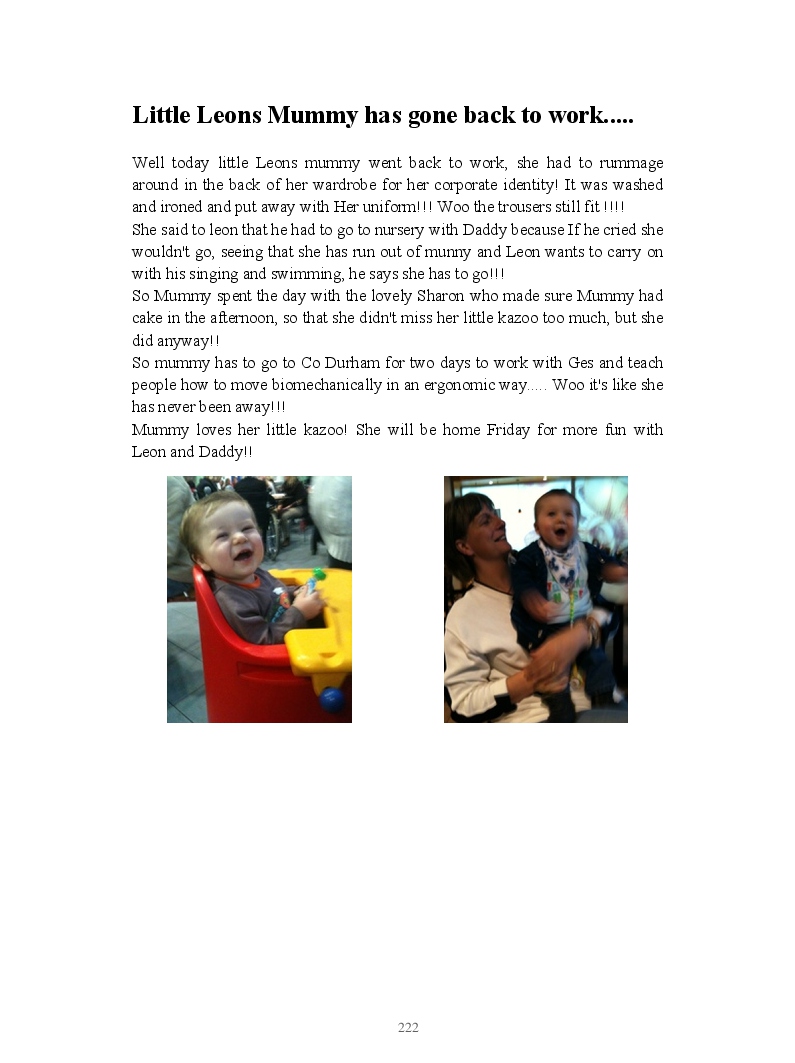 Little Leons Mummy has gone back to work.....

Well today little Leons mummy went back to work, she had to rummage around in the back of her wardrobe for her corporate identity! It was washed and ironed and put away with Her uniform!!! Woo the trousers still fit !!!!
She said to leon that he had to go to nursery with Daddy because If he cried she wouldn't go, seeing that she has run out of munny and Leon wants to carry on with his singing and swimming, he says she has to go!!!
So Mummy spent the day with the lovely Sharon who made sure Mummy had cake in the afternoon, so that she didn't miss her little kazoo too much, but she did anyway!!
So mummy has to go to Co Durham for two days to work with Ges and teach people how to move biomechanically in an ergonomic way..... Woo it's like she has never been away!!!
Mummy loves her little kazoo! She will be home Friday for more fun with Leon and Daddy!!

222